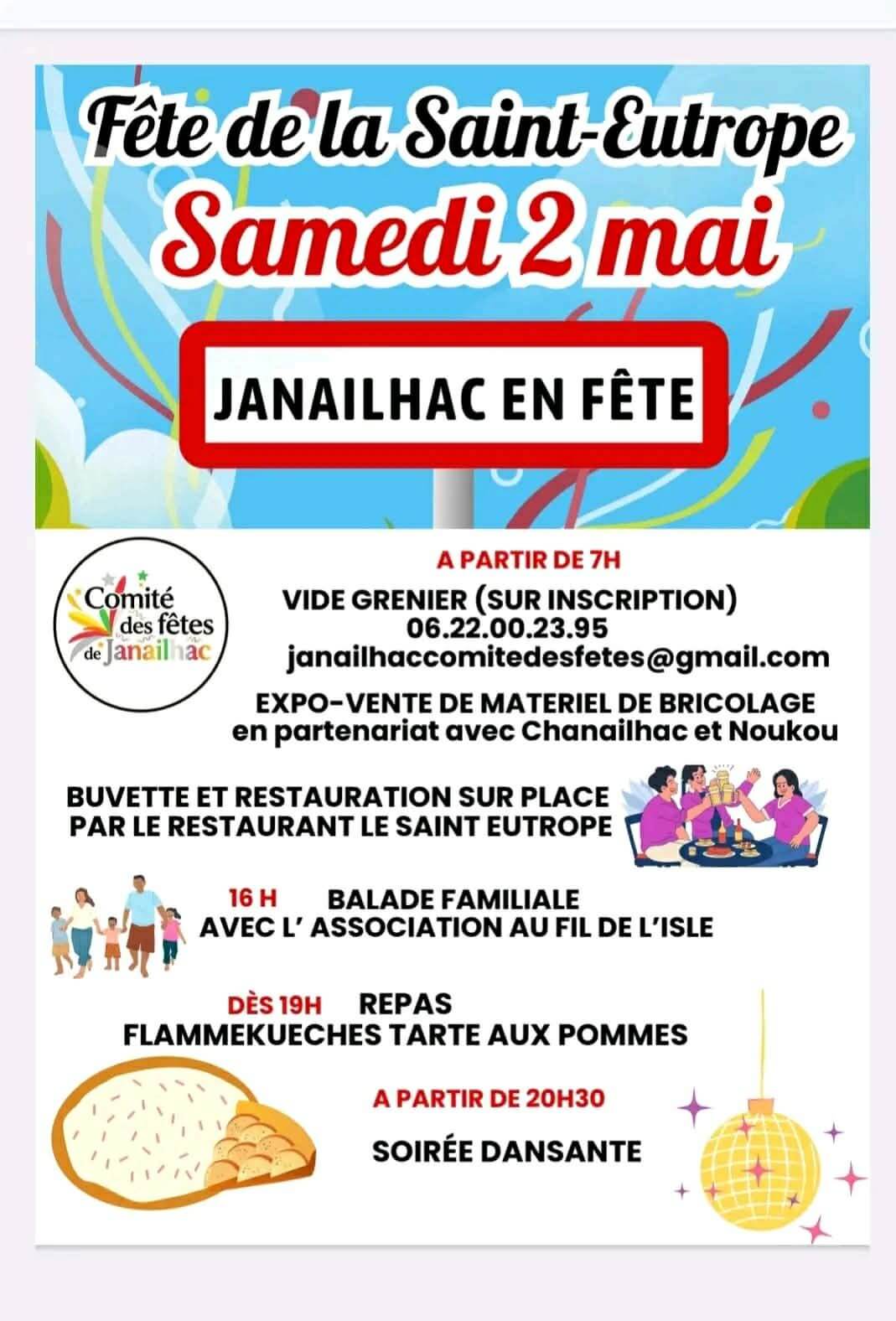 Fête de la Saint-Eutrope
Samedi 2 mai

JANAILHAC EN FÊTE

Comité des fêtes de Janailhac

A PARTIR DE 7H

VIDE GRENIER (SUR INSCRIPTION)
06.22.00.23.95
janailhaccomitedesfetes@gmail.com

EXPO-VENTE DE MATERIEL DE BRICOLAGE
en partenariat avec Chanailhac et Noukou

BUVETTE ET RESTAURATION SUR PLACE
PAR LE RESTAURANT LE SAINT EUTROPE

16 H BALADE FAMILIALE
AVEC L' ASSOCIATION AU FIL DE L'ISLE

DÈS 19H REPAS
FLAMMEKUECHES TARTE AUX POMMES

A PARTIR DE 20H30

SOIRÉE DANSANTE